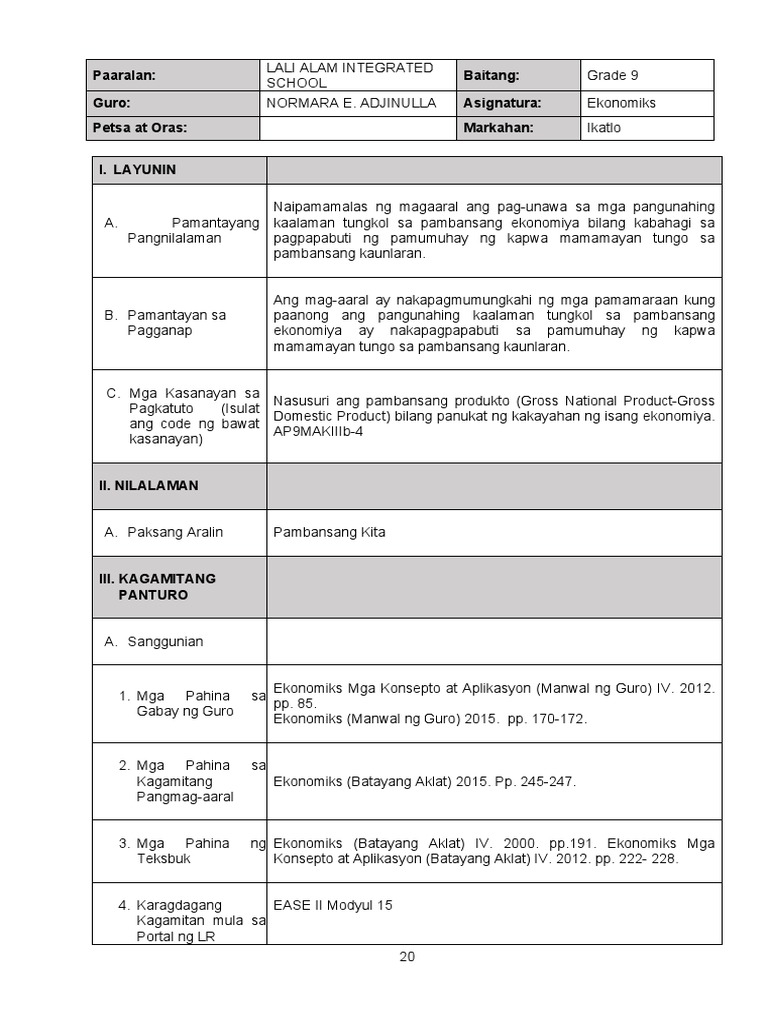 | Paaralan: | LALI ALAM INTEGRATED SCHOOL | Baitang: | Grade 9 |
|---|---|---|---|
| Guro: | NORMARA E. ADJINULLA | Asignatura: | Ekonomiks |
| Petsa at Oras: | | Markahan: | Ikatlo |

| I. LAYUNIN | |
|---|---|
| A. Pamantayang Pangnilalaman | Naipamamalas ng magaaral ang pag-unawa sa mga pangunahing kaalaman tungkol sa pambansang ekonomiya bilang kabahagi sa pagpapabuti ng pamumuhay ng kapwa mamamayan tungo sa pambansang kaunlaran. |
| B. Pamantayan sa Pagganap | Ang mag-aaral ay nakapagmumungkahi ng mga pamamaraan kung paanong ang pangunahing kaalaman tungkol sa pambansang ekonomiya ay nakapagpapabuti sa pamumuhay ng kapwa mamamayan tungo sa pambansang kaunlaran. |
| C. Mga Kasanayan sa Pagkatuto (Isulat ang code ng bawat kasanayan) | Nasusuri ang pambansang produkto (Gross National Product-Gross Domestic Product) bilang panukat ng kakayahan ng isang ekonomiya. AP9MAKIIIb-4 |
| II. NILALAMAN | |
| A. Paksang Aralin | Pambansang Kita |
| III. KAGAMITANG PANTURO | |
| A. Sanggunian | |
| 1. Mga Pahina sa Gabay ng Guro | Ekonomiks Mga Konsepto at Aplikasyon (Manwal ng Guro) IV. 2012. pp. 85. Ekonomiks (Manwal ng Guro) 2015. pp. 170-172. |
| 2. Mga Pahina sa Kagamitang Pangmag-aaral | Ekonomiks (Batayang Aklat) 2015. Pp. 245-247. |
| 3. Mga Pahina ng Teksbuk | Ekonomiks (Batayang Aklat) IV. 2000. pp.191. Ekonomiks Mga Konsepto at Aplikasyon (Batayang Aklat) IV. 2012. pp. 222- 228. |
| 4. Karagdagang Kagamitan mula sa Portal ng LR | EASE II Modyul 15 |

20